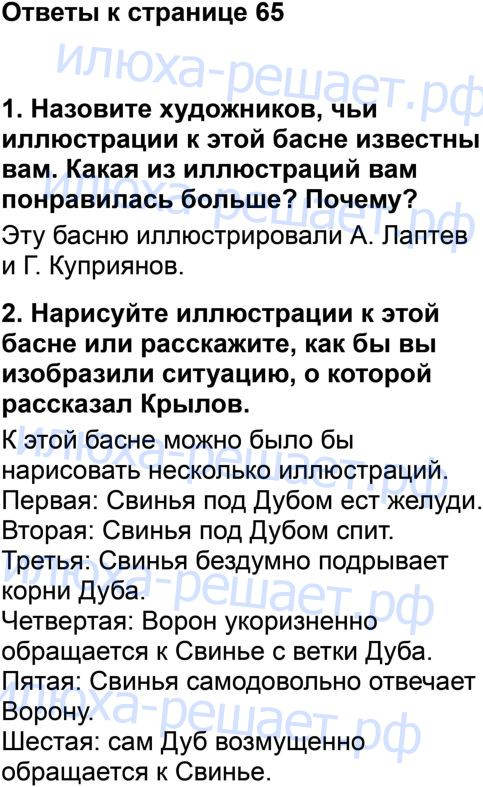 Ответы к странице 65

1. Назовите художников, чьи иллюстрации к этой басне известны вам. Какая из иллюстраций вам понравилась больше? Почему?

Эту басню иллюстрировали А. Лаптев и Г. Куприянов.

2. Нарисуйте иллюстрации к этой басне или расскажите, как бы вы изобразили ситуацию, о которой рассказал Крылов.

К этой басне можно было бы нарисовать несколько иллюстраций.
Первая: Свинья под Дубом ест желуди.
Вторая: Свинья под Дубом спит.
Третья: Свинья бездумно подрывает корни Дуба.
Четвертая: Ворон укоризненно обращается к Свинье с ветки Дуба.
Пятая: Свинья самодовольно отвечает Ворону.
Шестая: сам Дуб возмущенно обращается к Свинье.

илюха-решает.рф